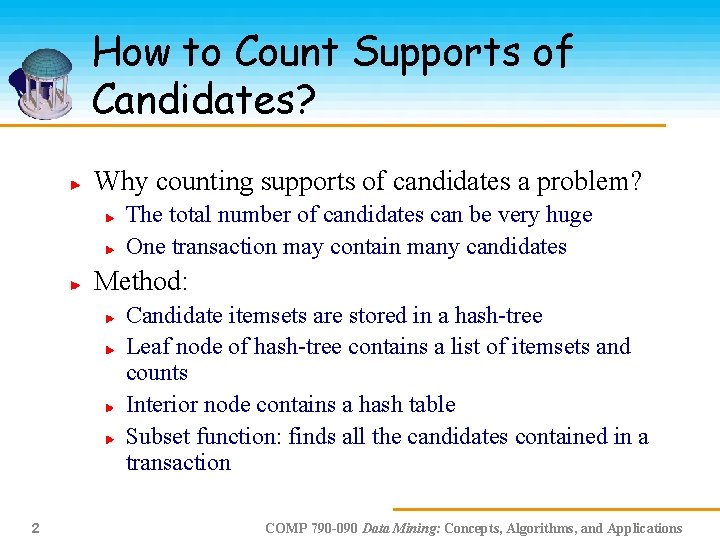 How to Count Supports of Candidates?

Why counting supports of candidates a problem?

The total number of candidates can be very huge

One transaction may contain many candidates

Method:

Candidate itemsets are stored in a hash-tree

Leaf node of hash-tree contains a list of itemsets and counts

Interior node contains a hash table

Subset function: finds all the candidates contained in a transaction

2

COMP 790-090 Data Mining: Concepts, Algorithms, and Applications